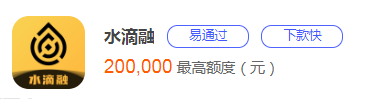 水滴融

水滴融 易通过 下款快

200,000 最高额度（元）